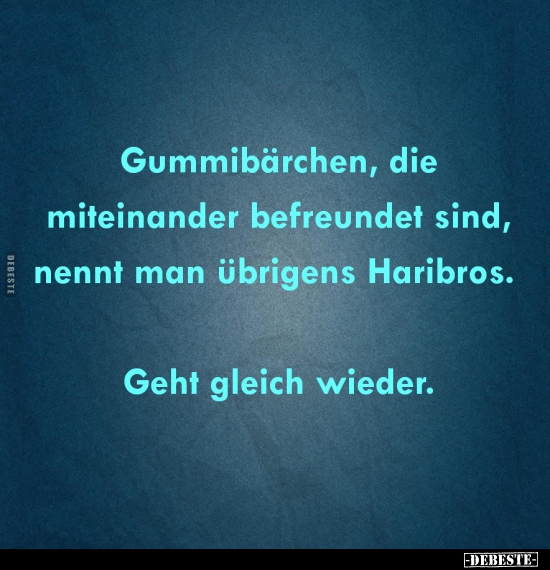 DEBESTE

Gummibärchen, die miteinander befreundet sind, nennt man übrigens Haribros.

Geht gleich wieder.

-DEBESTE-